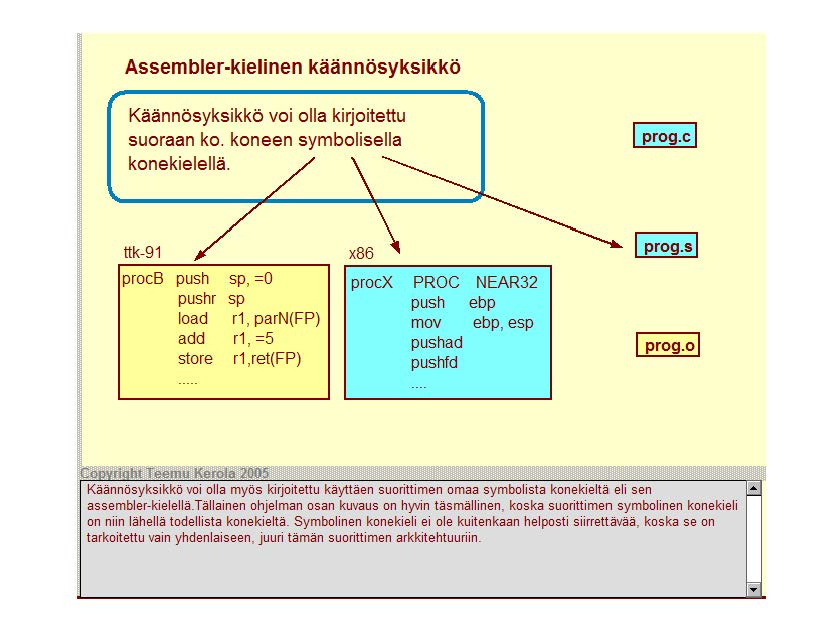 Assembler-kielinen käännösyksikkö

Käännösyksikkö voi olla kirjoitettu suoraan ko. koneen symbolisella konekielellä.

prog.c

prog.s

prog.o

ttk-91

procB push sp, =0
pushr sp
load r1, parN(FP)
add r1, =5
store r1,ret(FP)
.....

x86

procX PROC NEAR32
push ebp
mov ebp, esp
pushad
pushfd
....

Copyright Teemu Kerola 2005

Käännösyksikkö voi olla myös kirjoitettu käyttäen suorittimen omaa symbolista konekieltä eli sen assembler-kielellä.Tällainen ohjelman osan kuvaus on hyvin täsmällinen, koska suorittimen symbolinen konekieli on niin lähellä todellista konekieltä. Symbolinen konekieli ei ole kuitenkaan helposti siirrettävää, koska se on tarkoitettu vain yhdenlaiseen, juuri tämän suorittimen arkkitehtuuriin.